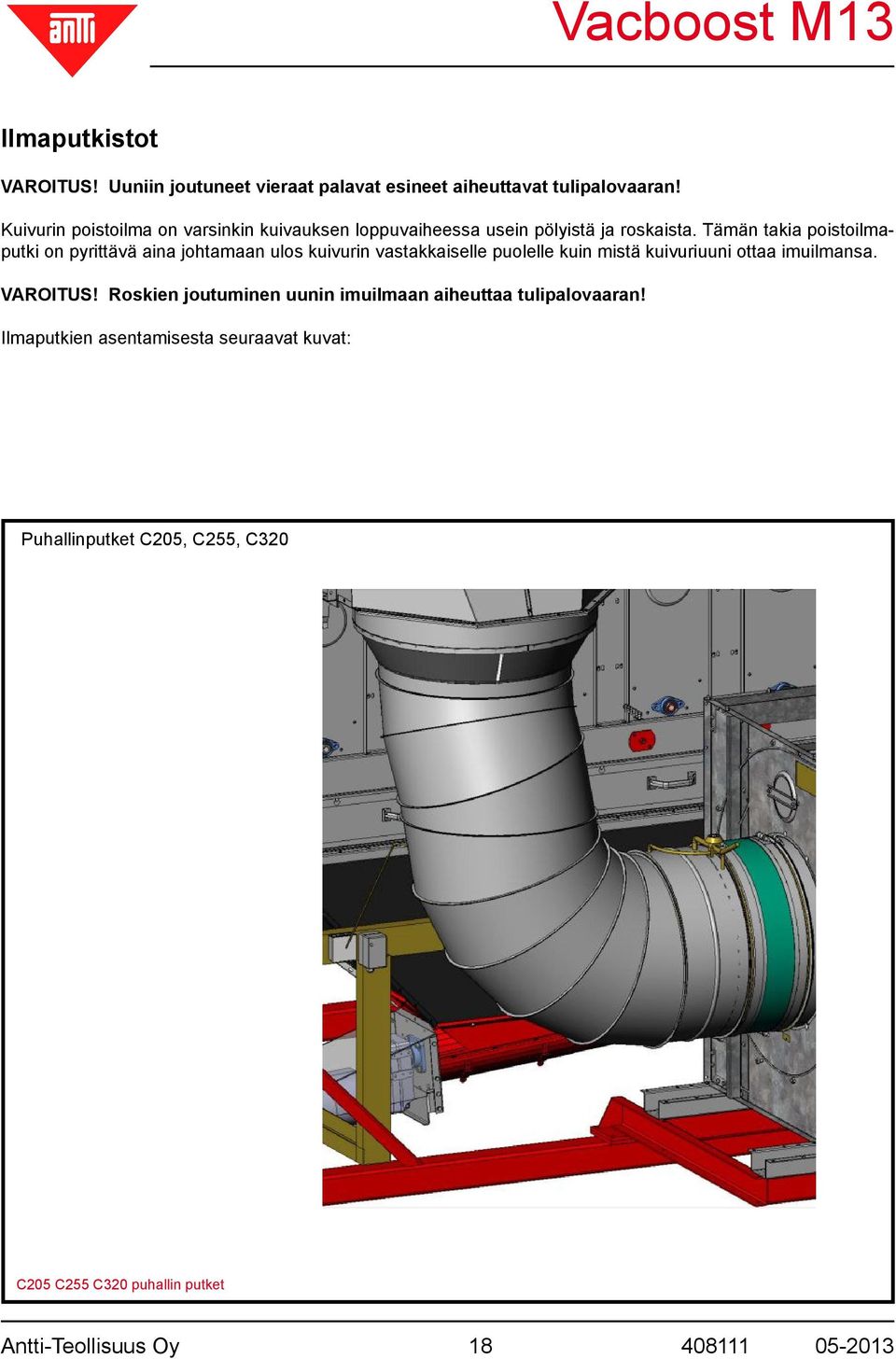 antti

Vacboost M13

Ilmaputkistot

VAROITUS! Uuniin joutuneet vieraat palavat esineet aiheuttavat tulipalovaaran!

Kuivurin poistoilma on varsinkin kuivauksen loppuvaiheessa usein pölyistä ja roskaista. Tämän takia poistoilmaputki on pyrittävä aina johtamaan ulos kuivurin vastakkaiselle puolelle kuin mistä kuivuriuuni ottaa imuilmansa.

VAROITUS! Roskien joutuminen uunin imuilmaan aiheuttaa tulipalovaaran!

Ilmaputkien asentamisesta seuraavat kuvat:

Puhallinputket C205, C255, C320

C205 C255 C320 puhallin putket

Antti-Teollisuus Oy 18 408111 05-2013